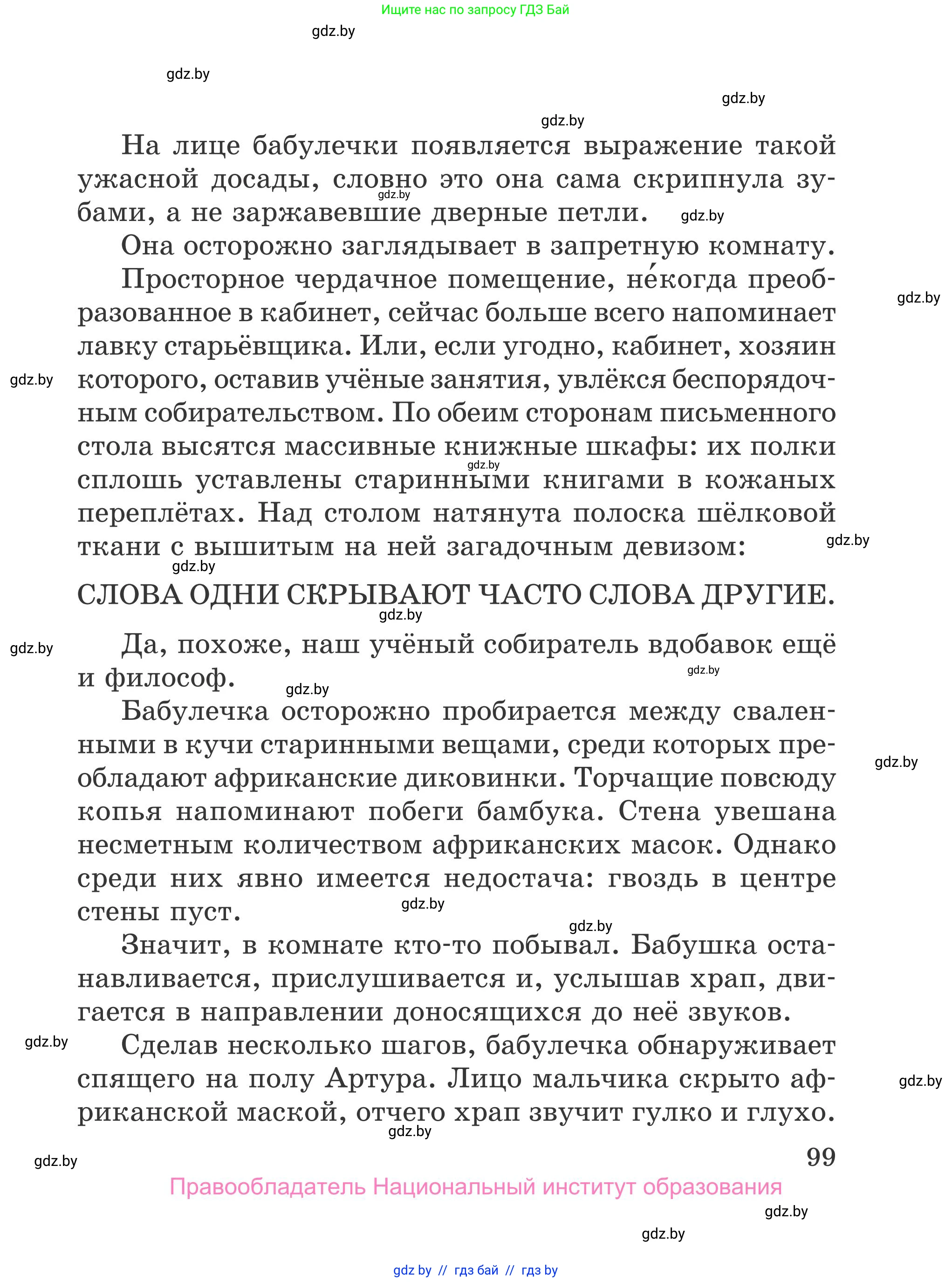 Ищите нас по запросу ГДЗ Бай

gdz.by

gdz.by

gdz.by

gdz.by

На лице бабулечки появляется выражение такой ужасной досады, словно это она сама скрипнула зубами, а не заржавевшие дверные петли.

gdz.by

gdz.by

Она осторожно заглядывает в запретную комнату.

Просторное чердачное помещение, не́когда преобразованное в кабинет, сейчас больше всего напоминает лавку старьёвщика. Или, если угодно, кабинет, хозяин которого, оставив учёные занятия, увлёкся беспорядочным собирательством. По обеим сторонам письменного стола высятся массивные книжные шкафы: их полки сплошь уставлены старинными книгами в кожаных переплётах. Над столом натянута полоска шёлковой ткани с вышитым на ней загадочным девизом:

gdz.by

gdz.by

gdz.by

gdz.by

gdz.by

СЛОВА ОДНИ СКРЫВАЮТ ЧАСТО СЛОВА ДРУГИЕ.

gdz.by

gdz.by

Да, похоже, наш учёный собиратель вдобавок ещё и философ.

gdz.by

gdz.by

Бабулечка осторожно пробирается между сваленными в кучи старинными вещами, среди которых преобладают африканские диковинки. Торчащие повсюду копья напоминают побеги бамбука. Стена увешана несметным количеством африканских масок. Однако среди них явно имеется недостача: гвоздь в центре стены пуст.

gdz.by

gdz.by

gdz.by

Значит, в комнате кто-то побывал. Бабушка останавливается, прислушивается и, услышав храп, двигается в направлении доносящихся до неё звуков.

gdz.by

Сделав несколько шагов, бабулечка обнаруживает спящего на полу Артура. Лицо мальчика скрыто африканской маской, отчего храп звучит гулко и глухо.

gdz.by

gdz.by

gdz.by

99

Правообладатель Национальный институт образования

gdz.by

gdz.by

gdz by // гдз бай // гдз by